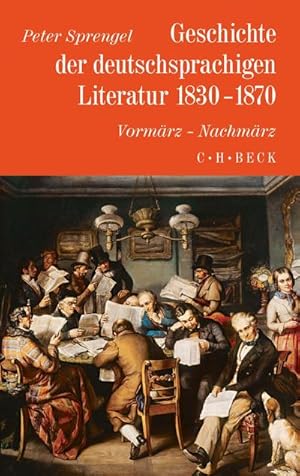 Peter Sprengel

Geschichte der deutschsprachigen Literatur 1830–1870

Vormärz – Nachmärz

C·H·BECK